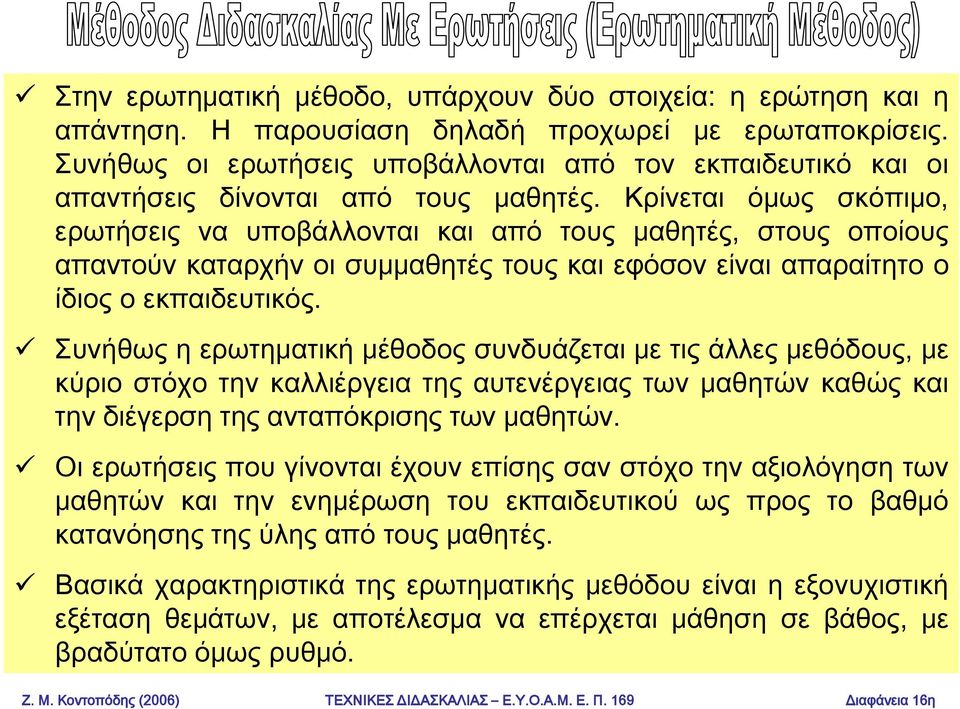 Μέθοδος Διδασκαλίας Με Ερωτήσεις (Ερωτηματική Μέθοδος)

✓ Στην ερωτηματική μέθοδο, υπάρχουν δύο στοιχεία: η ερώτηση και η απάντηση. Η παρουσίαση δηλαδή προχωρεί με ερωταποκρίσεις. Συνήθως οι ερωτήσεις υποβάλλονται από τον εκπαιδευτικό και οι απαντήσεις δίνονται από τους μαθητές. Κρίνεται όμως σκόπιμο, ερωτήσεις να υποβάλλονται και από τους μαθητές, στους οποίους απαντούν καταρχήν οι συμμαθητές τους και εφόσον είναι απαραίτητο ο ίδιος ο εκπαιδευτικός.

✓ Συνήθως η ερωτηματική μέθοδος συνδυάζεται με τις άλλες μεθόδους, με κύριο στόχο την καλλιέργεια της αυτενέργειας των μαθητών καθώς και την διέγερση της ανταπόκρισης των μαθητών.

✓ Οι ερωτήσεις που γίνονται έχουν επίσης σαν στόχο την αξιολόγηση των μαθητών και την ενημέρωση του εκπαιδευτικού ως προς το βαθμό κατανόησης της ύλης από τους μαθητές.

✓ Βασικά χαρακτηριστικά της ερωτηματικής μεθόδου είναι η εξονυχιστική εξέταση θεμάτων, με αποτέλεσμα να επέρχεται μάθηση σε βάθος, με βραδύτατο όμως ρυθμό.

Ζ. Μ. Κοντοπόδης (2006) ΤΕΧΝΙΚΕΣ ΔΙΔΑΣΚΑΛΙΑΣ – Ε.Υ.Ο.Α.Μ. Ε. Π. 169 Διαφάνεια 16η